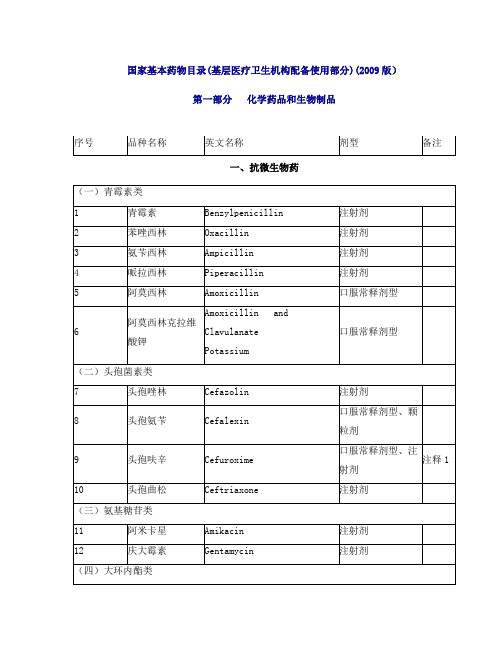 国家基本药物目录(基层医疗卫生机构配备使用部分)(2009 版)

第一部分　化学药品和生物制品

| 序号 | 品种名称 | 英文名称 | 剂型 | 备注 |
|---|---|---|---|---|

一、抗微生物药

| （一）青霉素类 | | | | |
|---|---|---|---|---|
| 1 | 青霉素 | Benzylpenicillin | 注射剂 | |
| 2 | 苯唑西林 | Oxacillin | 注射剂 | |
| 3 | 氨苄西林 | Ampicillin | 注射剂 | |
| 4 | 哌拉西林 | Piperacillin | 注射剂 | |
| 5 | 阿莫西林 | Amoxicillin | 口服常释剂型 | |
| 6 | 阿莫西林克拉维酸钾 | Amoxicillin and Clavulanate Potassium | 口服常释剂型 | |
| （二）头孢菌素类 | | | | |
| 7 | 头孢唑林 | Cefazolin | 注射剂 | |
| 8 | 头孢氨苄 | Cefalexin | 口服常释剂型、颗粒剂 | |
| 9 | 头孢呋辛 | Cefuroxime | 口服常释剂型、注射剂 | 注释 1 |
| 10 | 头孢曲松 | Ceftriaxone | 注射剂 | |
| （三）氨基糖苷类 | | | | |
| 11 | 阿米卡星 | Amikacin | 注射剂 | |
| 12 | 庆大霉素 | Gentamycin | 注射剂 | |
| （四）大环内酯类 | | | | |